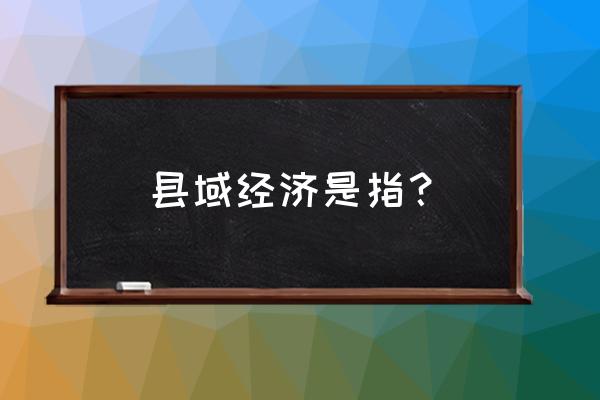 县域经济是指？